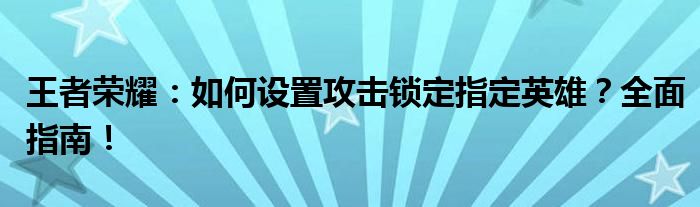 王者荣耀：如何设置攻击锁定指定英雄？全面指南！